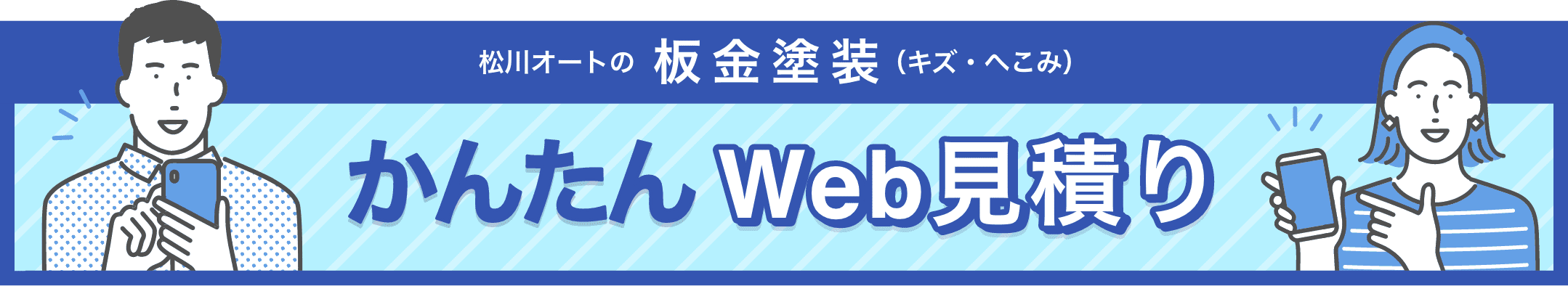 松川オートの 板金塗装（キズ・へこみ）

かんたん Web見積り